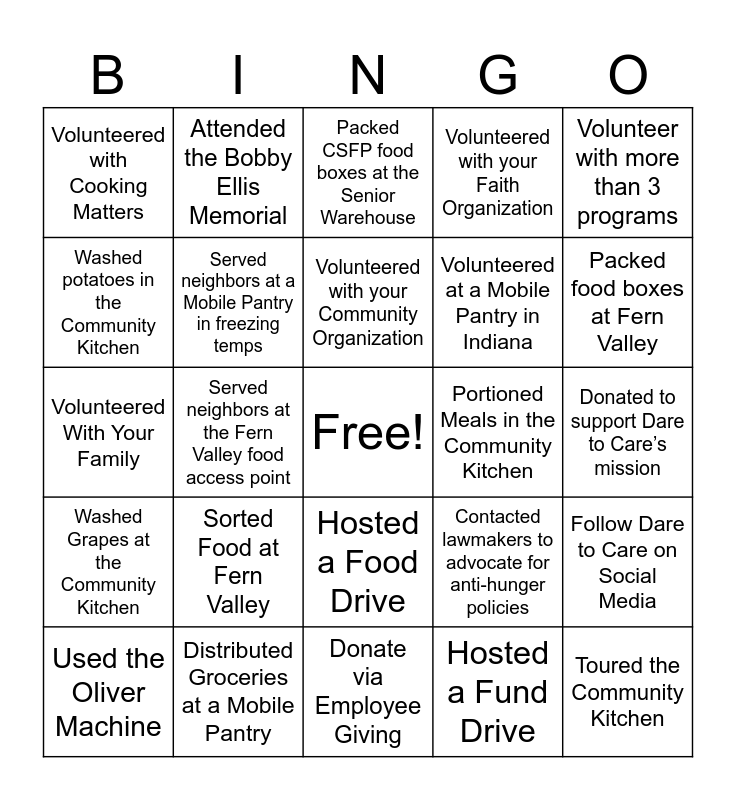 | B | I | N | G | O |
|---|---|---|---|---|
| Volunteered with Cooking Matters | Attended the Bobby Ellis Memorial | Packed CSFP food boxes at the Senior Warehouse | Volunteered with your Faith Organization | Volunteer with more than 3 programs |
| Washed potatoes in the Community Kitchen | Served neighbors at a Mobile Pantry in freezing temps | Volunteered with your Community Organization | Volunteered at a Mobile Pantry in Indiana | Packed food boxes at Fern Valley |
| Volunteered With Your Family | Served neighbors at the Fern Valley food access point | Free! | Portioned Meals in the Community Kitchen | Donated to support Dare to Care's mission |
| Washed Grapes at the Community Kitchen | Sorted Food at Fern Valley | Hosted a Food Drive | Contacted lawmakers to advocate for anti-hunger policies | Follow Dare to Care on Social Media |
| Used the Oliver Machine | Distributed Groceries at a Mobile Pantry | Donate via Employee Giving | Hosted a Fund Drive | Toured the Community Kitchen |